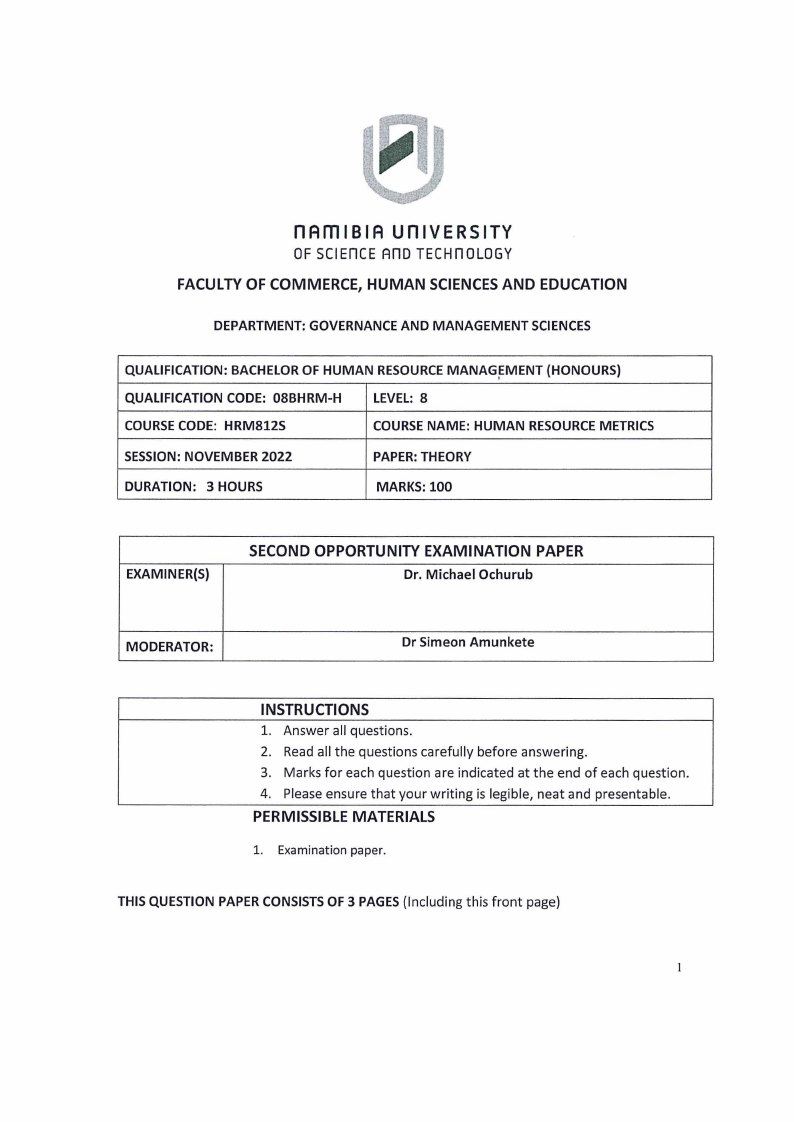 NAMIBIA UNIVERSITY
OF SCIENCE AND TECHNOLOGY

FACULTY OF COMMERCE, HUMAN SCIENCES AND EDUCATION

DEPARTMENT: GOVERNANCE AND MANAGEMENT SCIENCES

| QUALIFICATION: BACHELOR OF HUMAN RESOURCE MANAGEMENT (HONOURS) | |
|---|---|
| QUALIFICATION CODE: 08BHRM-H | LEVEL: 8 |
| COURSE CODE: HRM812S | COURSE NAME: HUMAN RESOURCE METRICS |
| SESSION: NOVEMBER 2022 | PAPER: THEORY |
| DURATION: 3 HOURS | MARKS: 100 |

| SECOND OPPORTUNITY EXAMINATION PAPER | |
|---|---|
| EXAMINER(S) | Dr. Michael Ochurub |
| MODERATOR: | Dr Simeon Amunkete |

INSTRUCTIONS
1. Answer all questions.
2. Read all the questions carefully before answering.
3. Marks for each question are indicated at the end of each question.
4. Please ensure that your writing is legible, neat and presentable.

PERMISSIBLE MATERIALS
1. Examination paper.

THIS QUESTION PAPER CONSISTS OF 3 PAGES (Including this front page)

1